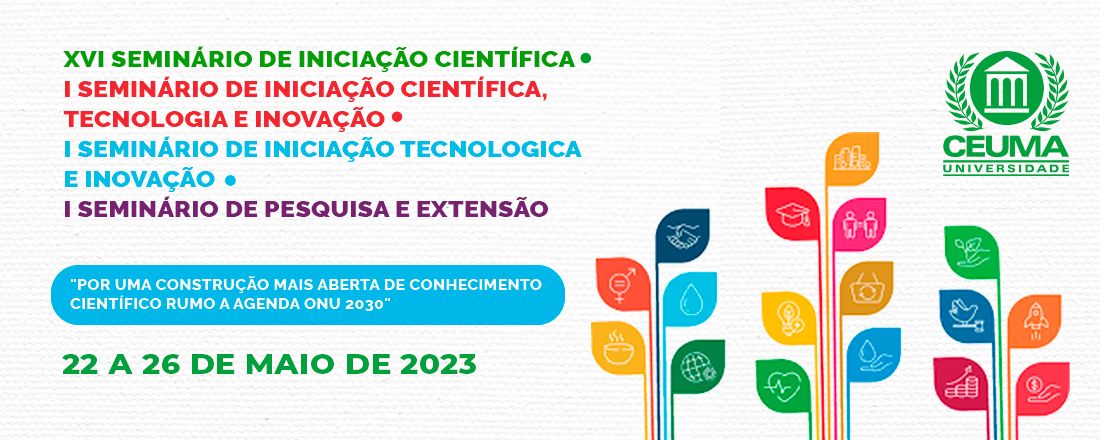 XVI SEMINÁRIO DE INICIAÇÃO CIENTÍFICA •
I SEMINÁRIO DE INICIAÇÃO CIENTÍFICA, TECNOLOGIA E INOVAÇÃO •
I SEMINÁRIO DE INICIAÇÃO TECNOLOGICA E INOVAÇÃO •
I SEMINÁRIO DE PESQUISA E EXTENSÃO

"POR UMA CONSTRUÇÃO MAIS ABERTA DE CONHECIMENTO CIENTÍFICO RUMO A AGENDA ONU 2030"

22 A 26 DE MAIO DE 2023

CEUMA
UNIVERSIDADE